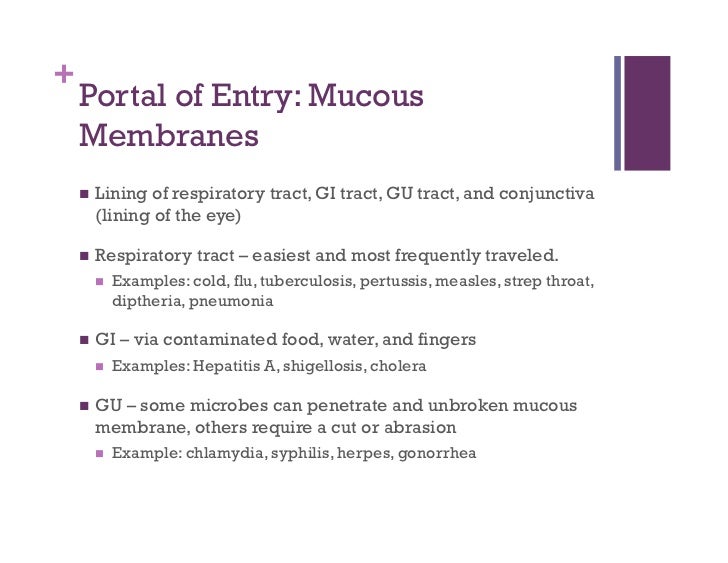 +
Portal of Entry: Mucous Membranes

■ Lining of respiratory tract, GI tract, GU tract, and conjunctiva (lining of the eye)

■ Respiratory tract – easiest and most frequently traveled.

■ Examples: cold, flu, tuberculosis, pertussis, measles, strep throat, diptheria, pneumonia

■ GI – via contaminated food, water, and fingers

■ Examples: Hepatitis A, shigellosis, cholera

■ GU – some microbes can penetrate and unbroken mucous membrane, others require a cut or abrasion

■ Example: chlamydia, syphilis, herpes, gonorrhea